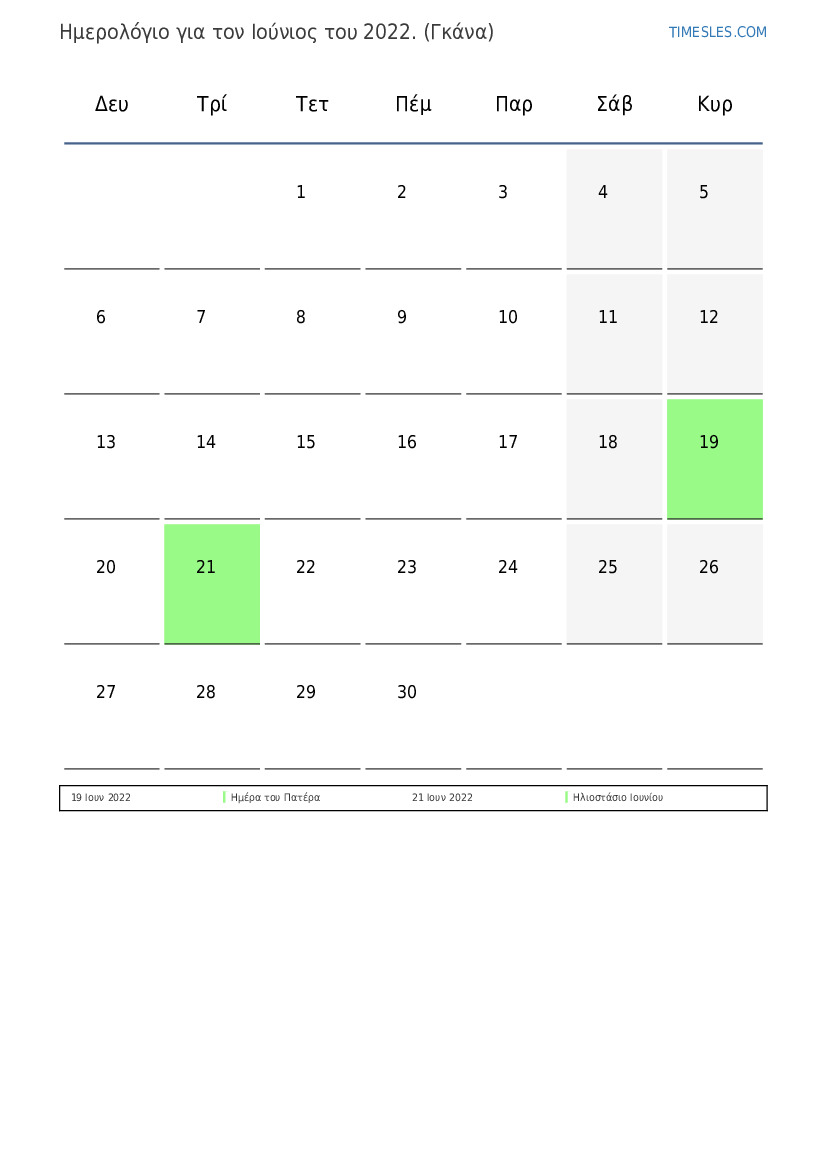 Ημερολόγιο για τον Ιούνιος του 2022. (Γκάνα)

TIMESLES.COM

| Δευ | Τρί | Τετ | Πέμ | Παρ | Σάβ | Κυρ |
|---|---|---|---|---|---|---|
| | | 1 | 2 | 3 | 4 | 5 |
| 6 | 7 | 8 | 9 | 10 | 11 | 12 |
| 13 | 14 | 15 | 16 | 17 | 18 | 19 |
| 20 | 21 | 22 | 23 | 24 | 25 | 26 |
| 27 | 28 | 29 | 30 | | | |

| 19 Ιουν 2022 | Ημέρα του Πατέρα | 21 Ιουν 2022 | Ηλιοστάσιο Ιουνίου |
|---|---|---|---|